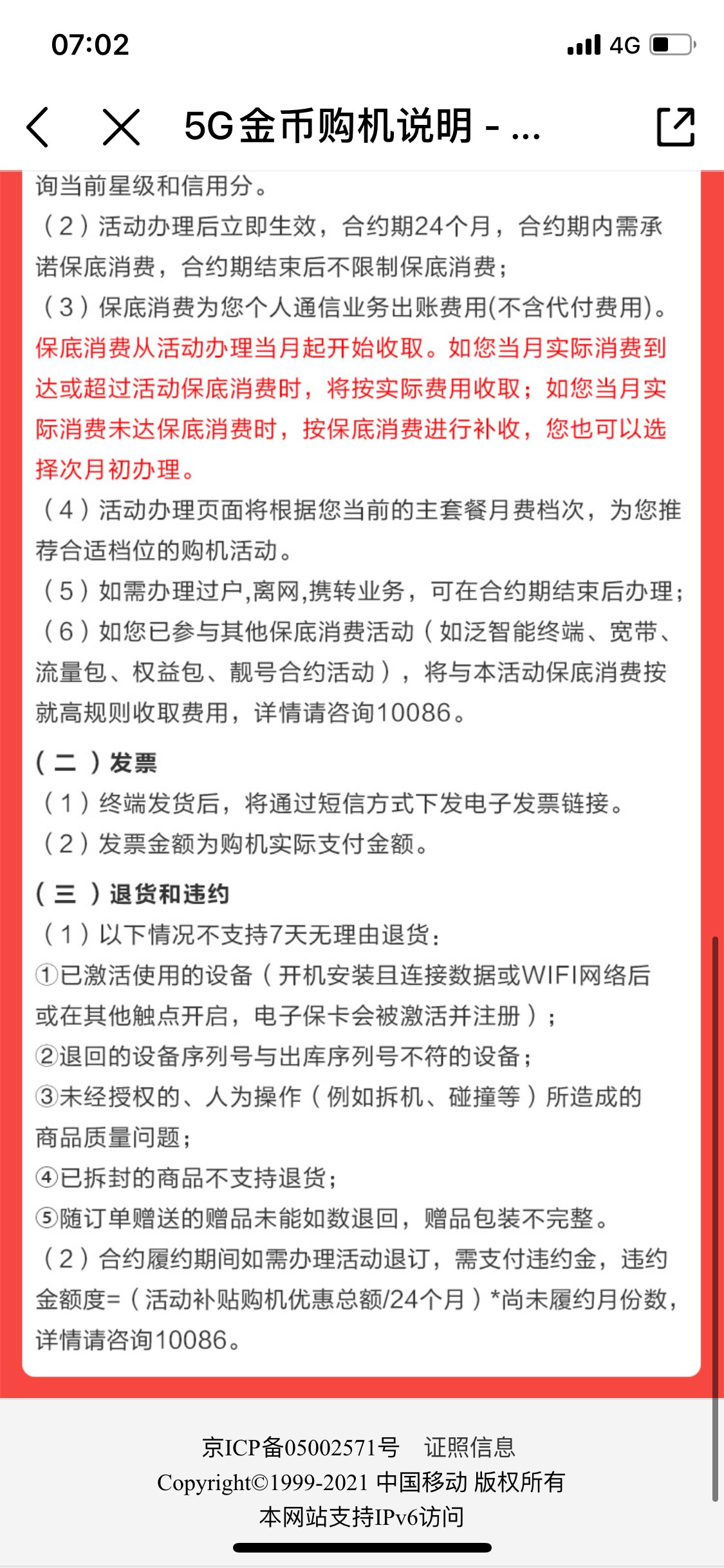 07:02

4G

5G金币购机说明 - ...

询当前星级和信用分。

（2）活动办理后立即生效，合约期24个月，合约期内需承诺保底消费，合约期结束后不限制保底消费；

（3）保底消费为您个人通信业务出账费用(不含代付费用)。保底消费从活动办理当月起开始收取。如您当月实际消费到达或超过活动保底消费时，将按实际费用收取；如您当月实际消费未达保底消费时，按保底消费进行补收，您也可以选择次月初办理。

（4）活动办理页面将根据您当前的主套餐月费档次，为您推荐合适档位的购机活动。

（5）如需办理过户,离网,携转业务，可在合约期结束后办理；

（6）如您已参与其他保底消费活动（如泛智能终端、宽带、流量包、权益包、靓号合约活动），将与本活动保底消费按就高规则收取费用，详情请咨询10086。

（二）发票

（1）终端发货后，将通过短信方式下发电子发票链接。

（2）发票金额为购机实际支付金额。

（三）退货和违约

（1）以下情况不支持7天无理由退货：

①已激活使用的设备（开机安装且连接数据或WIFI网络后或在其他触点开启，电子保卡会被激活并注册）；

②退回的设备序列号与出库序列号不符的设备；

③未经授权的、人为操作（例如拆机、碰撞等）所造成的商品质量问题；

④已拆封的商品不支持退货；

⑤随订单赠送的赠品未能如数退回，赠品包装不完整。

（2）合约履约期间如需办理活动退订，需支付违约金，违约金额度=（活动补贴购机优惠总额/24个月）*尚未履约月份数，详情请咨询10086。

京ICP备05002571号 证照信息

Copyright©1999-2021 中国移动 版权所有

本网站支持IPv6访问